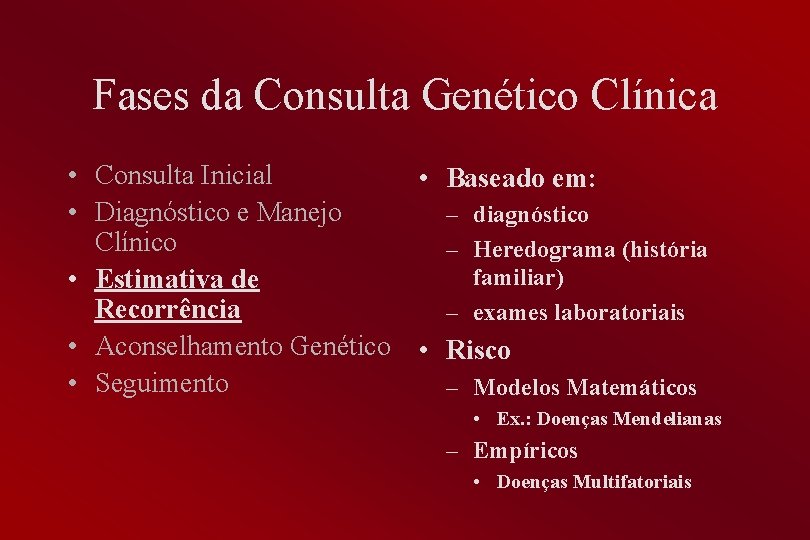 Fases da Consulta Genético Clínica

• Consulta Inicial
• Diagnóstico e Manejo Clínico
• Estimativa de Recorrência
• Aconselhamento Genético
• Seguimento

• Baseado em:
– diagnóstico
– Heredograma (história familiar)
– exames laboratoriais
• Risco
– Modelos Matemáticos
• Ex.: Doenças Mendelianas
– Empíricos
• Doenças Multifatoriais